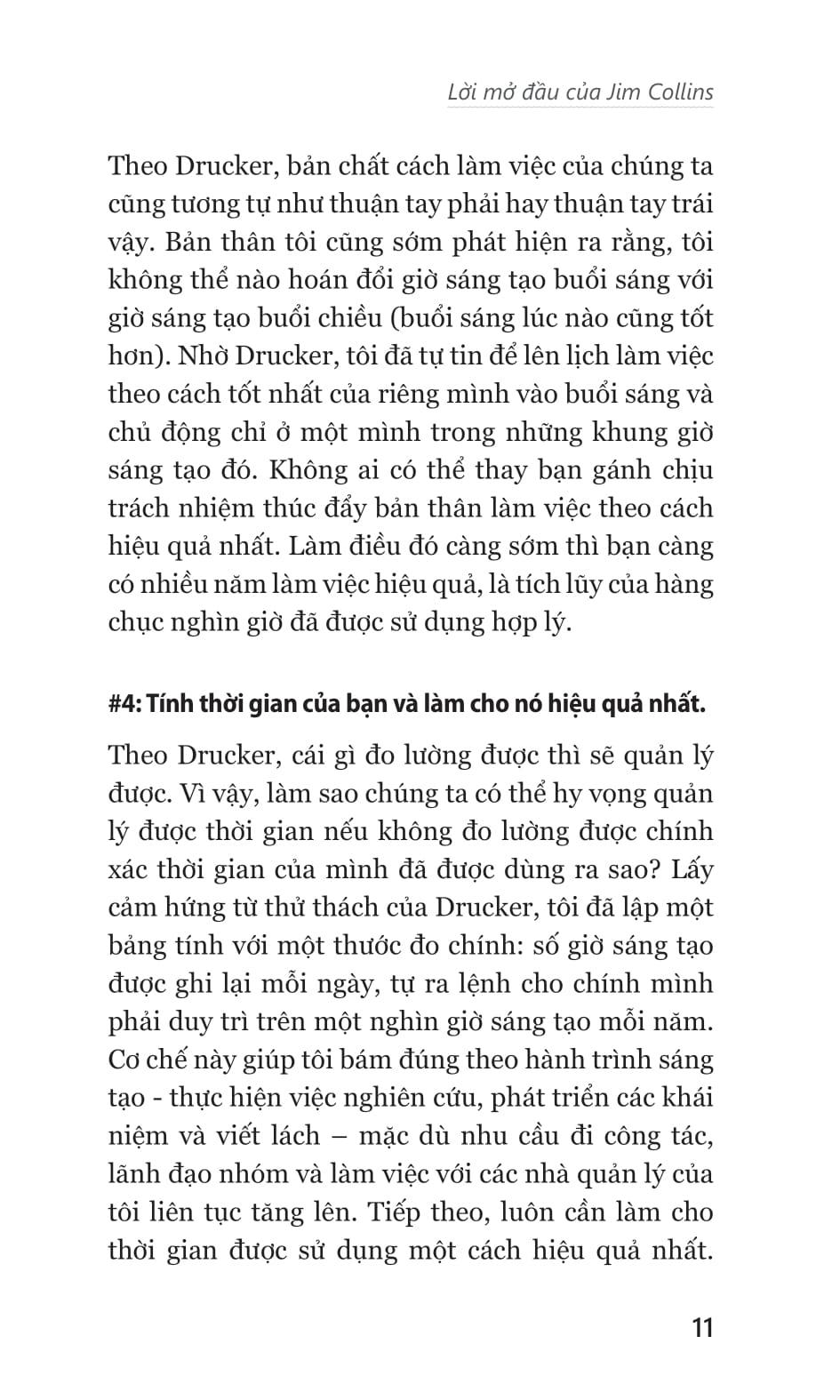 Lời mở đầu của Jim Collins

Theo Drucker, bản chất cách làm việc của chúng ta cũng tương tự như thuận tay phải hay thuận tay trái vậy. Bản thân tôi cũng sớm phát hiện ra rằng, tôi không thể nào hoán đổi giờ sáng tạo buổi sáng với giờ sáng tạo buổi chiều (buổi sáng lúc nào cũng tốt hơn). Nhờ Drucker, tôi đã tự tin để lên lịch làm việc theo cách tốt nhất của riêng mình vào buổi sáng và chủ động chỉ ở một mình trong những khung giờ sáng tạo đó. Không ai có thể thay bạn gánh chịu trách nhiệm thúc đẩy bản thân làm việc theo cách hiệu quả nhất. Làm điều đó càng sớm thì bạn càng có nhiều năm làm việc hiệu quả, là tích lũy của hàng chục nghìn giờ đã được sử dụng hợp lý.

#4: Tính thời gian của bạn và làm cho nó hiệu quả nhất.

Theo Drucker, cái gì đo lường được thì sẽ quản lý được. Vì vậy, làm sao chúng ta có thể hy vọng quản lý được thời gian nếu không đo lường được chính xác thời gian của mình đã được dùng ra sao? Lấy cảm hứng từ thử thách của Drucker, tôi đã lập một bảng tính với một thước đo chính: số giờ sáng tạo được ghi lại mỗi ngày, tự ra lệnh cho chính mình phải duy trì trên một nghìn giờ sáng tạo mỗi năm. Cơ chế này giúp tôi bám đúng theo hành trình sáng tạo - thực hiện việc nghiên cứu, phát triển các khái niệm và viết lách – mặc dù nhu cầu đi công tác, lãnh đạo nhóm và làm việc với các nhà quản lý của tôi liên tục tăng lên. Tiếp theo, luôn cần làm cho thời gian được sử dụng một cách hiệu quả nhất.

11